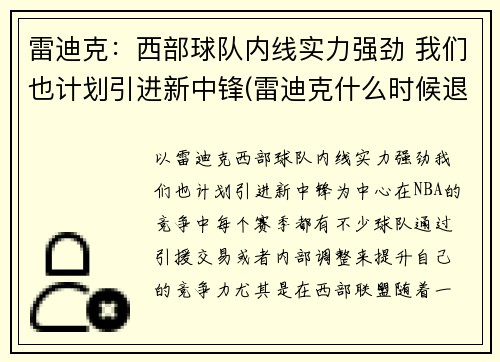 雷迪克：西部球队内线实力强劲 我们也计划引进新中锋(雷迪克什么时候退

以雷迪克西部球队内线实力强劲我们也计划引进新中锋为中心在NBA的竞争中每个赛季都有不少球队通过引援交易或者内部调整来提升自己的竞争力尤其是在西部联盟随着一